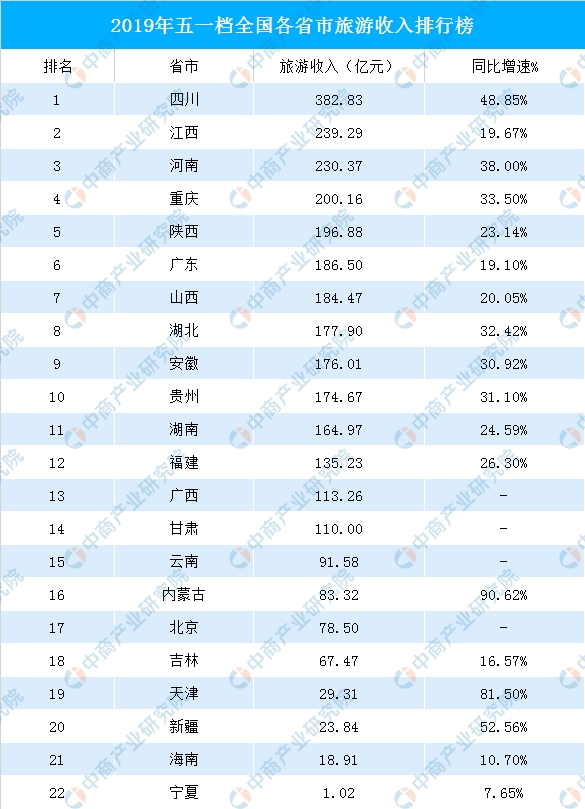 2019年五一档全国各省市旅游收入排行榜

| 排名 | 省市 | 旅游收入（亿元） | 同比增速% |
|---|---|---|---|
| 1 | 四川 | 382.83 | 48.85% |
| 2 | 江西 | 239.29 | 19.67% |
| 3 | 河南 | 230.37 | 38.00% |
| 4 | 重庆 | 200.16 | 33.50% |
| 5 | 陕西 | 196.88 | 23.14% |
| 6 | 广东 | 186.50 | 19.10% |
| 7 | 山西 | 184.47 | 20.05% |
| 8 | 湖北 | 177.90 | 32.42% |
| 9 | 安徽 | 176.01 | 30.92% |
| 10 | 贵州 | 174.67 | 31.10% |
| 11 | 湖南 | 164.97 | 24.59% |
| 12 | 福建 | 135.23 | 26.30% |
| 13 | 广西 | 113.26 | - |
| 14 | 甘肃 | 110.00 | - |
| 15 | 云南 | 91.58 | - |
| 16 | 内蒙古 | 83.32 | 90.62% |
| 17 | 北京 | 78.50 | - |
| 18 | 吉林 | 67.47 | 16.57% |
| 19 | 天津 | 29.31 | 81.50% |
| 20 | 新疆 | 23.84 | 52.56% |
| 21 | 海南 | 18.91 | 10.70% |
| 22 | 宁夏 | 1.02 | 7.65% |

中商产业研究院